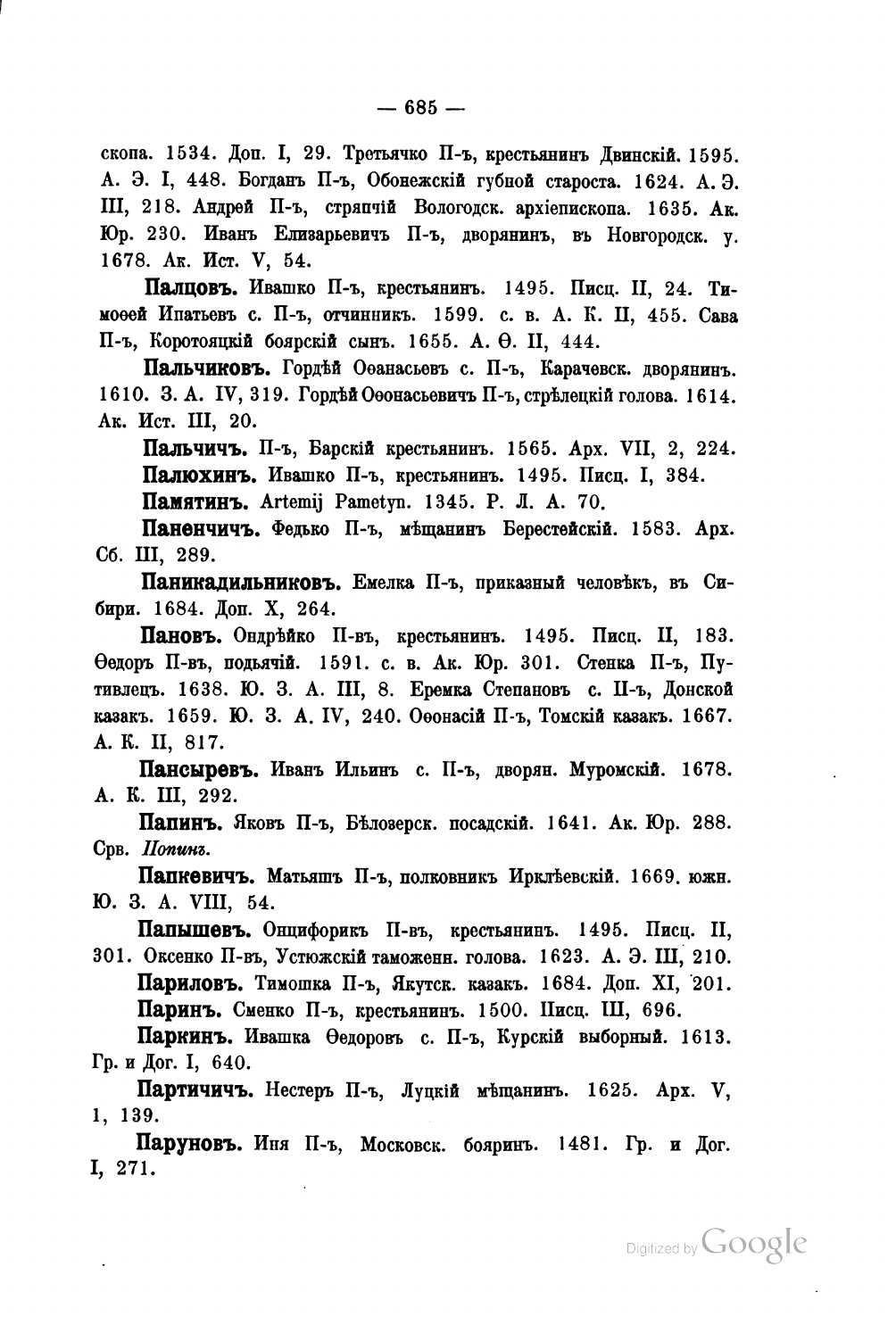 — 685 —

скопа. 1534. Доп. I, 29. Третьячко П-ъ, крестьянинъ Двинскій. 1595. А. Э. I, 448. Богданъ П-ъ, Обонежскій губной староста. 1624. А. Э. III, 218. Андрей П-ъ, стряпчій Вологодск. архіепископа. 1635. Ак. Юр. 230. Иванъ Елизарьевичъ П-ъ, дворянинъ, въ Новгородск. у. 1678. Ак. Ист. V, 54.

Палцовъ. Ивашко П-ъ, крестьянинъ. 1495. Писц. II, 24. Тимоѳей Ипатьевъ с. П-ъ, отчинникъ. 1599. с. в. А. К. II, 455. Сава П-ъ, Коротояцкій боярскій сынъ. 1655. А. Ѳ. II, 444.

Пальчиковъ. Гордѣй Оѳанасьевъ с. П-ъ, Карачевск. дворянинъ. 1610. З. А. IV, 319. Гордѣй Оѳонасьевичъ П-ъ, стрѣлецкій голова. 1614. Ак. Ист. III, 20.

Пальчичъ. П-ъ, Барскій крестьянинъ. 1565. Арх. VII, 2, 224.

Палюхинъ. Ивашко П-ъ, крестьянинъ. 1495. Писц. I, 384.

Памятинъ. Artemij Pametyn. 1345. Р. Л. А. 70.

Паненчичъ. Федько П-ъ, мѣщанинъ Берестейскій. 1583. Арх. Сб. III, 289.

Паникадильниковъ. Емелка П-ъ, приказный человѣкъ, въ Сибири. 1684. Доп. X, 264.

Пановъ. Ондрѣйко П-въ, крестьянинъ. 1495. Писц. II, 183. Ѳедоръ П-въ, подьячій. 1591. с. в. Ак. Юр. 301. Стенка П-ъ, Путивлецъ. 1638. Ю. З. А. III, 8. Еремка Степановъ с. П-ъ, Донской казакъ. 1659. Ю. З. А. IV, 240. Оѳонасій П-ъ, Томскій казакъ. 1667. А. К. II, 817.

Пансыревъ. Иванъ Ильинъ с. П-ъ, дворян. Муромскій. 1678. А. К. III, 292.

Папинъ. Яковъ П-ъ, Бѣлозерск. посадскій. 1641. Ак. Юр. 288. Срв. Попинъ.

Папкевичъ. Матьяшъ П-ъ, полковникъ Ирклѣевскій. 1669. южн. Ю. З. А. VIII, 54.

Папышевъ. Онцифорикъ П-въ, крестьянинъ. 1495. Писц. II, 301. Оксенко П-въ, Устюжскій таможенн. голова. 1623. А. Э. III, 210.

Париловъ. Тимошка П-ъ, Якутск. казакъ. 1684. Доп. XI, 201.

Паринъ. Сменко П-ъ, крестьянинъ. 1500. Писц. III, 696.

Паркинъ. Ивашка Ѳедоровъ с. П-ъ, Курскій выборный. 1613. Гр. и Дог. I, 640.

Партичичъ. Нестеръ П-ъ, Луцкій мѣщанинъ. 1625. Арх. V, 1, 139.

Паруновъ. Иня П-ъ, Московск. бояринъ. 1481. Гр. и Дог. I, 271.

Digitized by Google